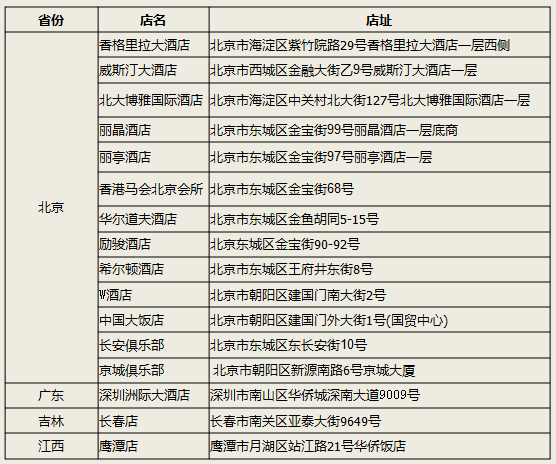 | 省份 | 店名 | 店址 |
|---|---|---|
| 北京 | 香格里拉大酒店 | 北京市海淀区紫竹院路29号香格里拉大酒店一层西侧 |
| | 威斯汀大酒店 | 北京市西城区金融大街乙9号威斯汀大酒店一层 |
| | 北大博雅国际酒店 | 北京市海淀区中关村北大街127号北大博雅国际酒店一层 |
| | 丽晶酒店 | 北京市东城区金宝街99号丽晶酒店一层底商 |
| | 丽亭酒店 | 北京市东城区金宝街97号丽亭酒店一层 |
| | 香港马会北京会所 | 北京市东城区金宝街68号 |
| | 华尔道夫酒店 | 北京市东城区金鱼胡同5-15号 |
| | 励骏酒店 | 北京东城区金宝街90-92号 |
| | 希尔顿酒店 | 北京市东城区王府井东街8号 |
| | W酒店 | 北京市朝阳区建国门南大街2号 |
| | 中国大饭店 | 北京市朝阳区建国门外大街1号(国贸中心) |
| | 长安俱乐部 | 北京市东城区东长安街10号 |
| | 京城俱乐部 | 北京市朝阳区新源南路6号京城大厦 |
| 广东 | 深圳洲际大酒店 | 深圳市南山区华侨城深南大道9009号 |
| 吉林 | 长春店 | 长春市南关区亚泰大街9649号 |
| 江西 | 鹰潭店 | 鹰潭市月湖区站江路21号华侨饭店 |